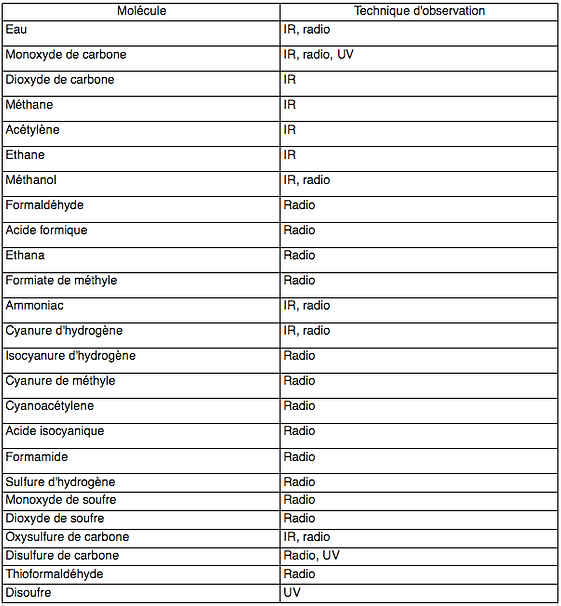 | Molécule | Technique d'observation |
|---|---|
| Eau | IR, radio |
| Monoxyde de carbone | IR, radio, UV |
| Dioxyde de carbone | IR |
| Méthane | IR |
| Acétylène | IR |
| Ethane | IR |
| Méthanol | IR, radio |
| Formaldéhyde | Radio |
| Acide formique | Radio |
| Ethana | Radio |
| Formiate de méthyle | Radio |
| Ammoniac | IR, radio |
| Cyanure d'hydrogène | IR, radio |
| Isocyanure d'hydrogène | Radio |
| Cyanure de méthyle | Radio |
| Cyanoacétylene | Radio |
| Acide isocyanique | Radio |
| Formamide | Radio |
| Sulfure d'hydrogène | Radio |
| Monoxyde de soufre | Radio |
| Dioxyde de soufre | Radio |
| Oxysulfure de carbone | IR, radio |
| Disulfure de carbone | Radio, UV |
| Thioformaldéhyde | Radio |
| Disoufre | UV |